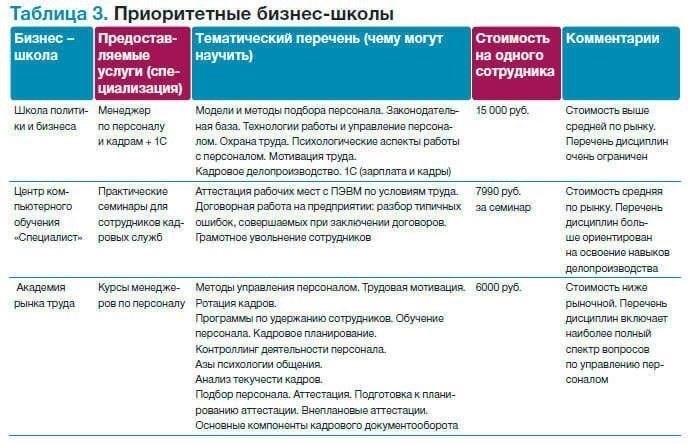 Таблица 3. Приоритетные бизнес-школы

| Бизнес – школа | Предоставляемые услуги (специализация) | Тематический перечень (чему могут научить) | Стоимость на одного сотрудника | Комментарии |
|---|---|---|---|---|
| Школа политики и бизнеса | Менеджер по персоналу и кадрам + 1С | Модели и методы подбора персонала. Законодательная база. Технологии работы и управление персоналом. Охрана труда. Психологические аспекты работы с персоналом. Мотивация труда. Кадровое делопроизводство. 1С (зарплата и кадры) | 15 000 руб. | Стоимость выше средней по рынку. Перечень дисциплин очень ограничен |
| Центр компьютерного обучения «Специалист» | Практические семинары для сотрудников кадровых служб | Аттестация рабочих мест с ПЭВМ по условиям труда. Договорная работа на предприятии: разбор типичных ошибок, совершаемых при заключении договоров. Грамотное увольнение сотрудников | 7990 руб. за семинар | Стоимость средняя по рынку. Перечень дисциплин больше ориентирован на освоение навыков делопроизводства |
| Академия рынка труда | Курсы менеджеров по персоналу | Методы управления персоналом. Трудовая мотивация. Ротация кадров. Программы по удержанию сотрудников. Обучение персонала. Кадровое планирование. Контроллинг деятельности персонала. Азы психологии общения. Анализ текучести кадров. Подбор персонала. Аттестация. Подготовка к планированию аттестации. Внеплановые аттестации. Основные компоненты кадрового документооборота | 6000 руб. | Стоимость ниже рыночной. Перечень дисциплин включает наиболее полный спектр вопросов по управлению персоналом |